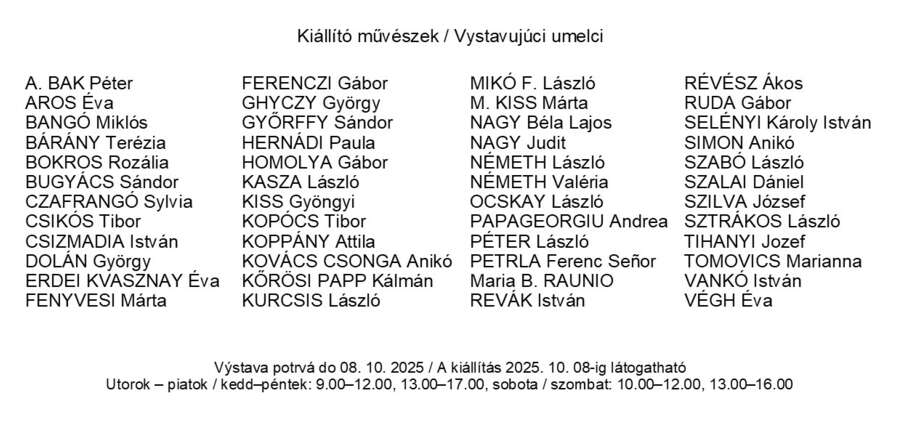 Kiállító művészek / Vystavujúci umelci

A. BAK Péter
AROS Éva
BANGÓ Miklós
BÁRÁNY Terézia
BOKROS Rozália
BUGYÁCS Sándor
CZAFRANGÓ Sylvia
CSIKÓS Tibor
CSIZMADIA István
DOLÁN György
ERDEI KVASZNAY Éva
FENYVESI Márta

FERENCZI Gábor
GHYCZY György
GYŐRFFY Sándor
HERNÁDI Paula
HOMOLYA Gábor
KASZA László
KISS Gyöngyi
KOPÓCS Tibor
KOPPÁNY Attila
KOVÁCS CSONGA Anikó
KŐRÖSI PAPP Kálmán
KURCSIS László

MIKÓ F. László
M. KISS Márta
NAGY Béla Lajos
NAGY Judit
NÉMETH László
NÉMETH Valéria
OCSKAY László
PAPAGEORGIU Andrea
PÉTER László
PETRLA Ferenc Señor
Maria B. RAUNIO
REVÁK István

RÉVÉSZ Ákos
RUDA Gábor
SELÉNYI Károly István
SIMON Anikó
SZABÓ László
SZALAI Dániel
SZILVA József
SZTRÁKOS László
TIHANYI Jozef
TOMOVICS Marianna
VANKÓ István
VÉGH Éva

Výstava potrvá do 08. 10. 2025 / A kiállítás 2025. 10. 08-ig látogatható
Utorok – piatok / kedd–péntek: 9.00–12.00, 13.00–17.00, sobota / szombat: 10.00–12.00, 13.00–16.00